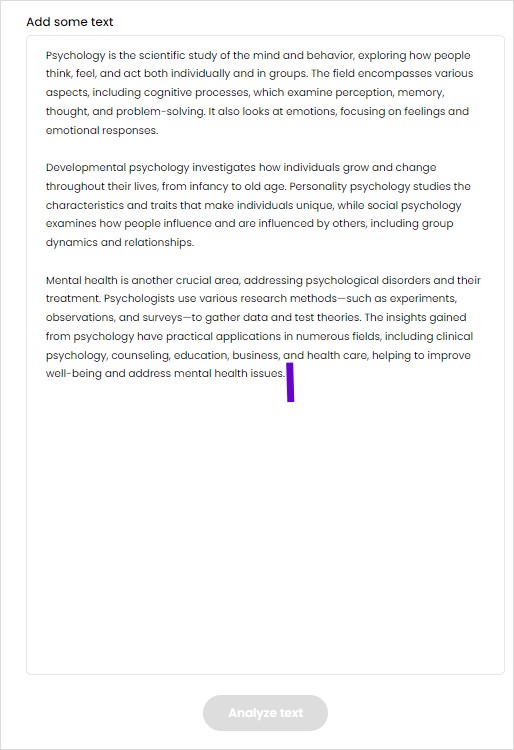 Add some text

Psychology is the scientific study of the mind and behavior, exploring how people think, feel, and act both individually and in groups. The field encompasses various aspects, including cognitive processes, which examine perception, memory, thought, and problem-solving. It also looks at emotions, focusing on feelings and emotional responses.

Developmental psychology investigates how individuals grow and change throughout their lives, from infancy to old age. Personality psychology studies the characteristics and traits that make individuals unique, while social psychology examines how people influence and are influenced by others, including group dynamics and relationships.

Mental health is another crucial area, addressing psychological disorders and their treatment. Psychologists use various research methods—such as experiments, observations, and surveys—to gather data and test theories. The insights gained from psychology have practical applications in numerous fields, including clinical psychology, counseling, education, business, and health care, helping to improve well-being and address mental health issues.

Analyze text